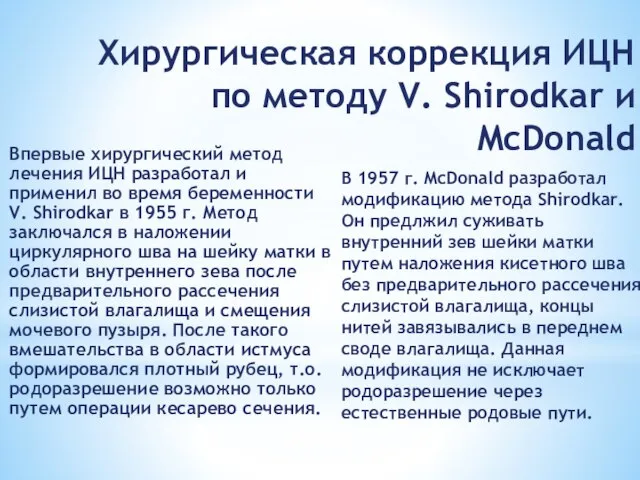 Хирургическая коррекция ИЦН по методу V. Shirodkar и McDonald

Впервые хирургический метод лечения ИЦН разработал и применил во время беременности V. Shirodkar в 1955 г. Метод заключался в наложении циркулярного шва на шейку матки в области внутреннего зева после предварительного рассечения слизистой влагалища и смещения мочевого пузыря. После такого вмешательства в области истмуса формировался плотный рубец, т.о. родоразрешение возможно только путем операции кесарево сечения.

В 1957 г. McDonald разработал модификацию метода Shirodkar. Он предлжил суживать внутренний зев шейки матки путем наложения кисетного шва без предварительного рассечения слизистой влагалища, концы нитей завязывались в переднем своде влагалища. Данная модификация не исключает родоразрешение через естественные родовые пути.